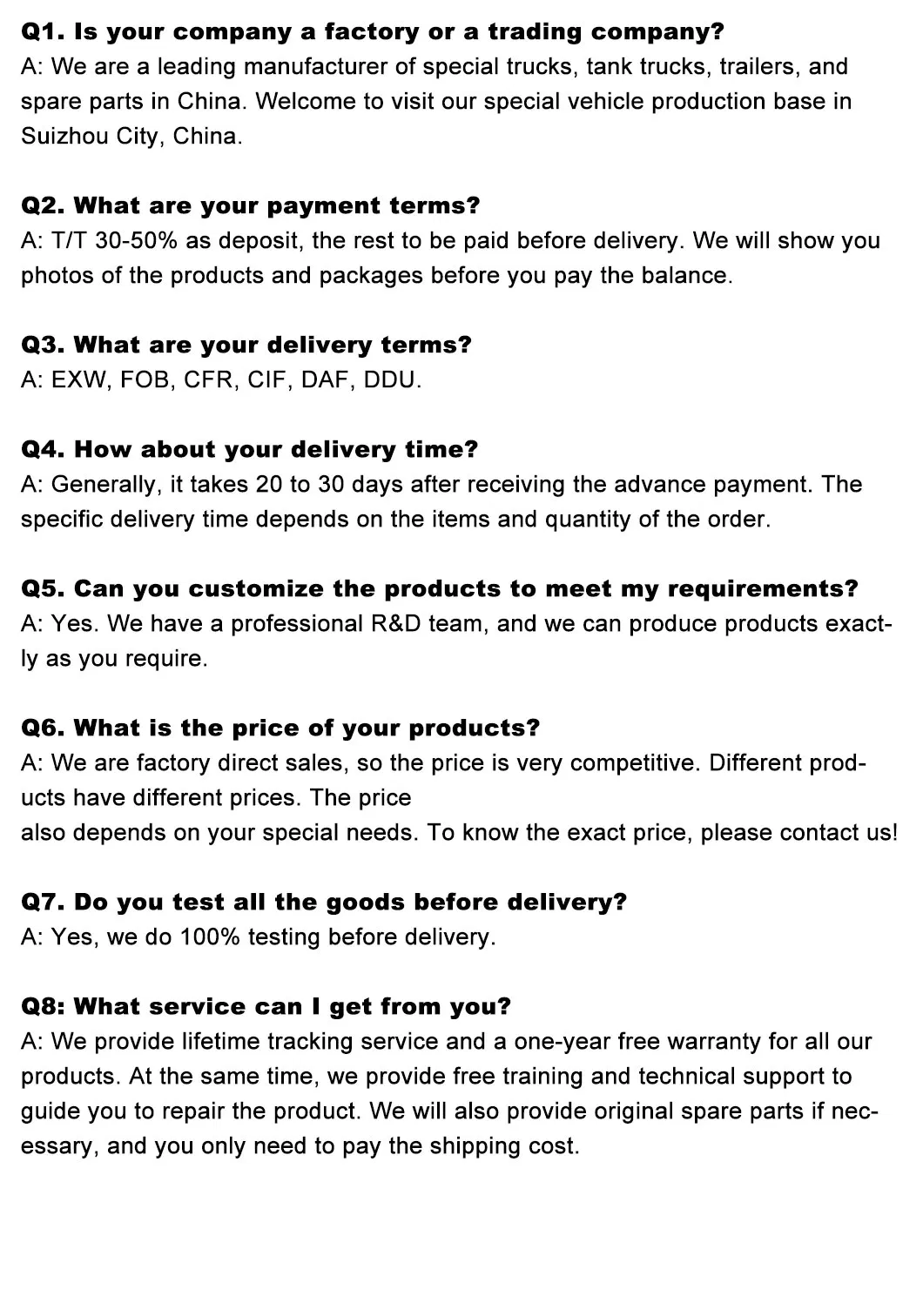 Q1. Is your company a factory or a trading company?
A: We are a leading manufacturer of special trucks, tank trucks, trailers, and spare parts in China. Welcome to visit our special vehicle production base in Suizhou City, China.

Q2. What are your payment terms?
A: T/T 30-50% as deposit, the rest to be paid before delivery. We will show you photos of the products and packages before you pay the balance.

Q3. What are your delivery terms?
A: EXW, FOB, CFR, CIF, DAF, DDU.

Q4. How about your delivery time?
A: Generally, it takes 20 to 30 days after receiving the advance payment. The specific delivery time depends on the items and quantity of the order.

Q5. Can you customize the products to meet my requirements?
A: Yes. We have a professional R&D team, and we can produce products exactly as you require.

Q6. What is the price of your products?
A: We are factory direct sales, so the price is very competitive. Different products have different prices. The price
also depends on your special needs. To know the exact price, please contact us!

Q7. Do you test all the goods before delivery?
A: Yes, we do 100% testing before delivery.

Q8: What service can I get from you?
A: We provide lifetime tracking service and a one-year free warranty for all our products. At the same time, we provide free training and technical support to guide you to repair the product. We will also provide original spare parts if necessary, and you only need to pay the shipping cost.